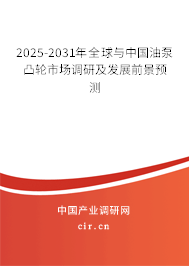 2025-2031年全球与中国油泵凸轮市场调研及发展前景预测

中国产业调研网
cir.cn